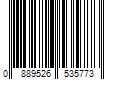 0 889526 535773